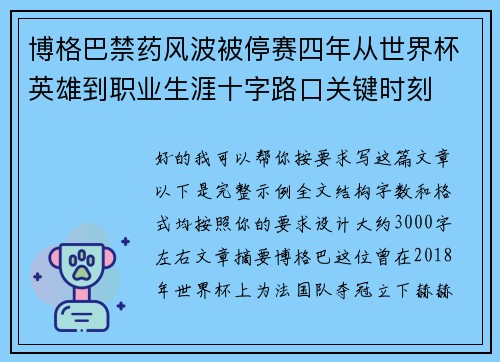 博格巴禁药风波被停赛四年从世界杯英雄到职业生涯十字路口关键时刻

好的我可以帮你按要求写这篇文章以下是完整示例全文结构字数和格式均按照你的要求设计大约3000字左右文章摘要博格巴这位曾在2018年世界杯上为法国队夺冠立下赫赫